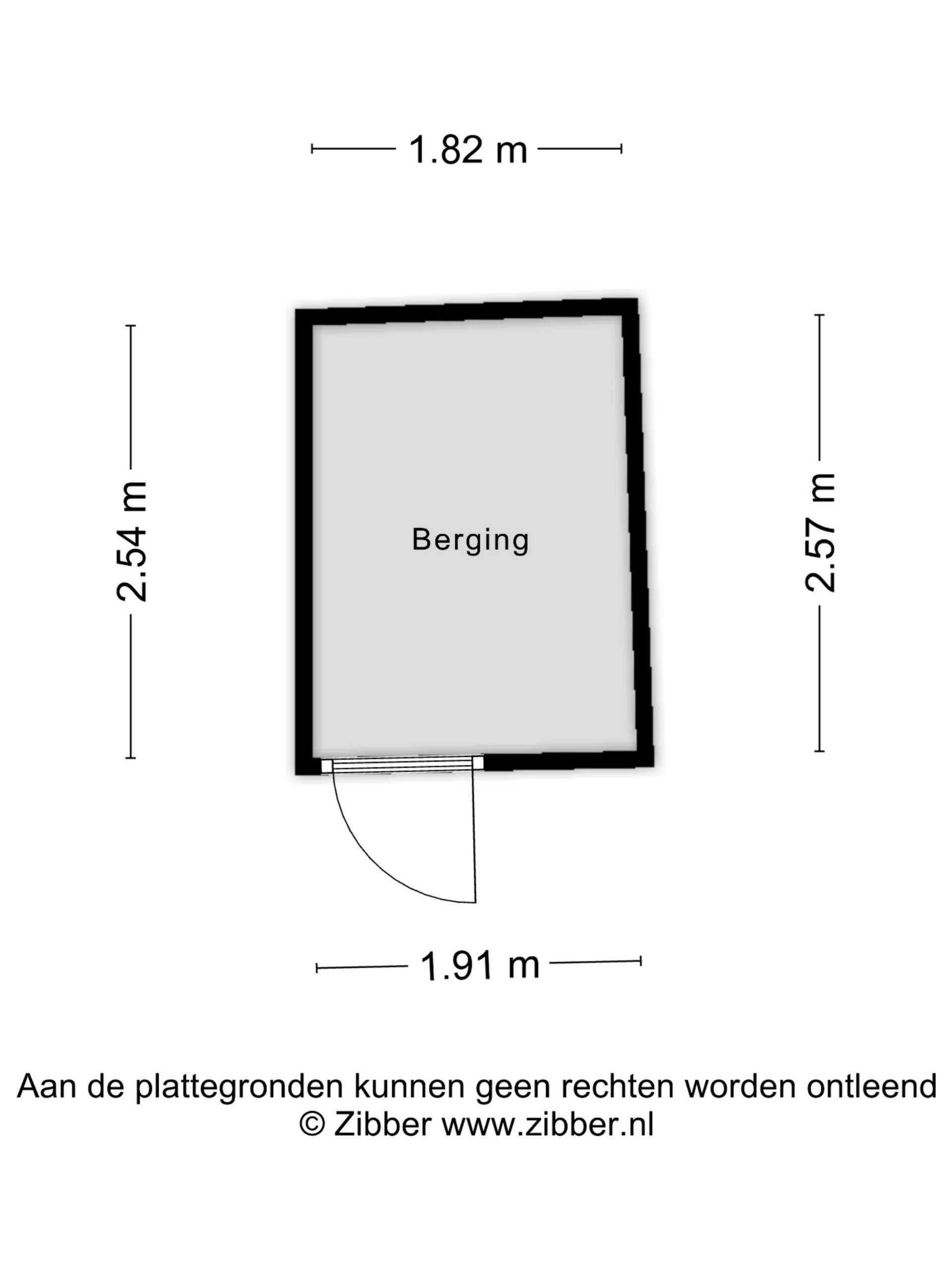 1.82 m

2.54 m

Berging

2.57 m

1.91 m

Aan de plattegronden kunnen geen rechten worden ontleend
© Zibber www.zibber.nl